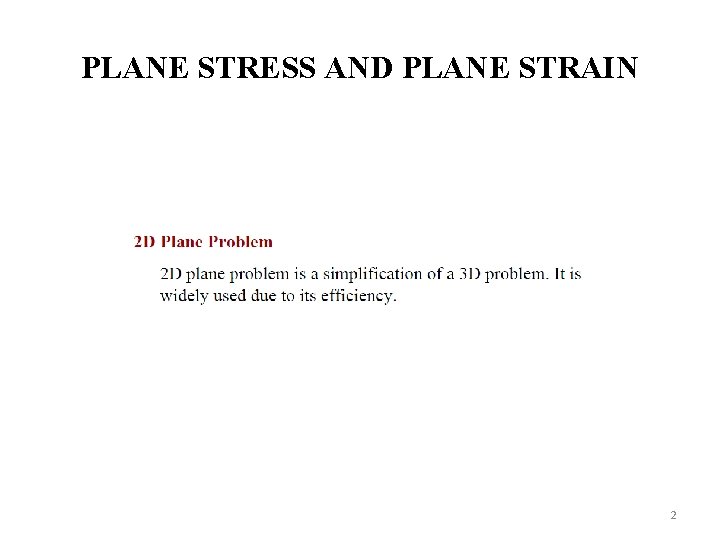 PLANE STRESS AND PLANE STRAIN

2D Plane Problem

2D plane problem is a simplification of a 3D problem. It is widely used due to its efficiency.

2